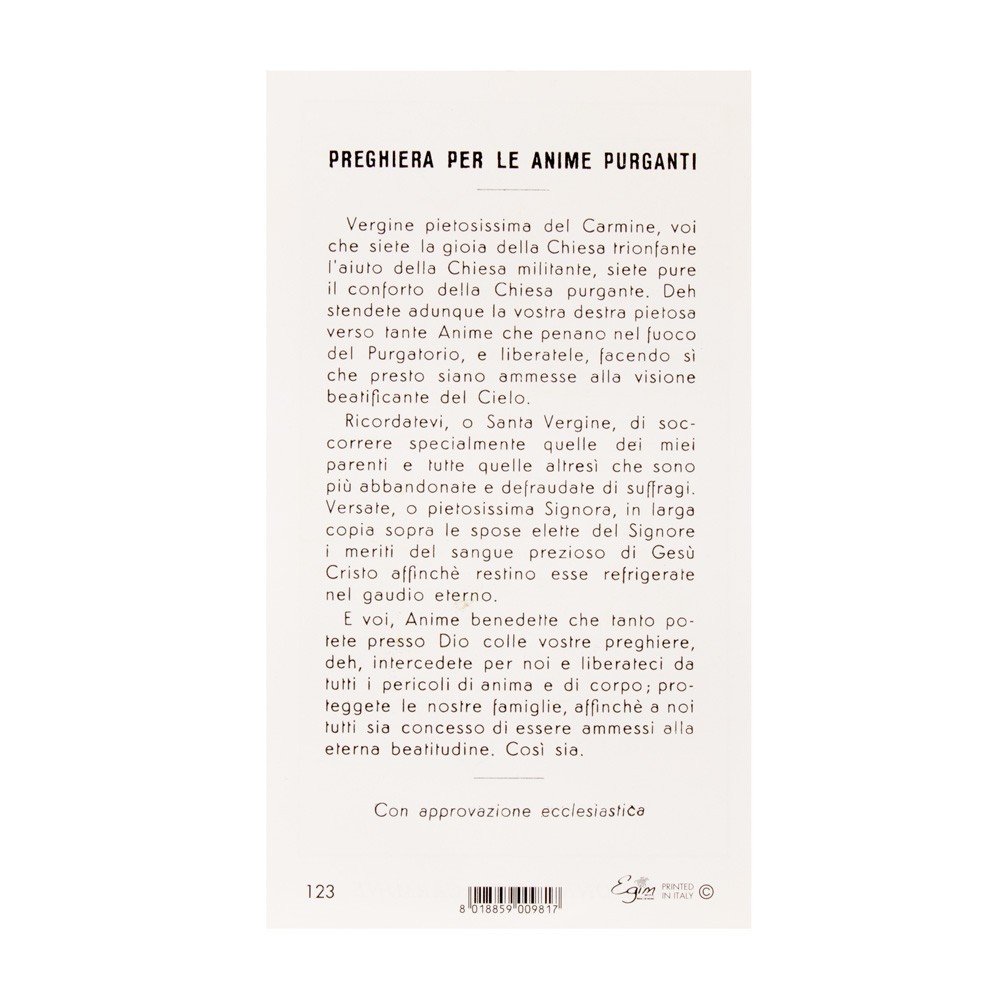 PREGHIERA PER LE ANIME PURGANTI

Vergine pietosissima del Carmine, voi che siete la gioia della Chiesa trionfante l'aiuto della Chiesa militante, siete pure il conforto della Chiesa purgante. Deh stendete adunque la vostra destra pietosa verso tante Anime che penano nel fuoco del Purgatorio, e liberatele, facendo sì che presto siano ammesse alla visione beatificante del Cielo.

Ricordatevi, o Santa Vergine, di soccorrere specialmente quelle dei miei parenti e tutte quelle altresì che sono più abbandonate e defraudate di suffragi. Versate, o pietosissima Signora, in larga copia sopra le spose elette del Signore i meriti del sangue prezioso di Gesù Cristo affinchè restino esse refrigerate nel gaudio eterno.

E voi, Anime benedette che tanto potete presso Dio colle vostre preghiere, deh, intercedete per noi e liberateci da tutti i pericoli di anima e di corpo; proteggete le nostre famiglie, affinchè a noi tutti sia concesso di essere ammessi alla eterna beatitudine. Così sia.

Con approvazione ecclesiastica

123

8 018859 009817

Egim

PRINTED IN ITALY ©